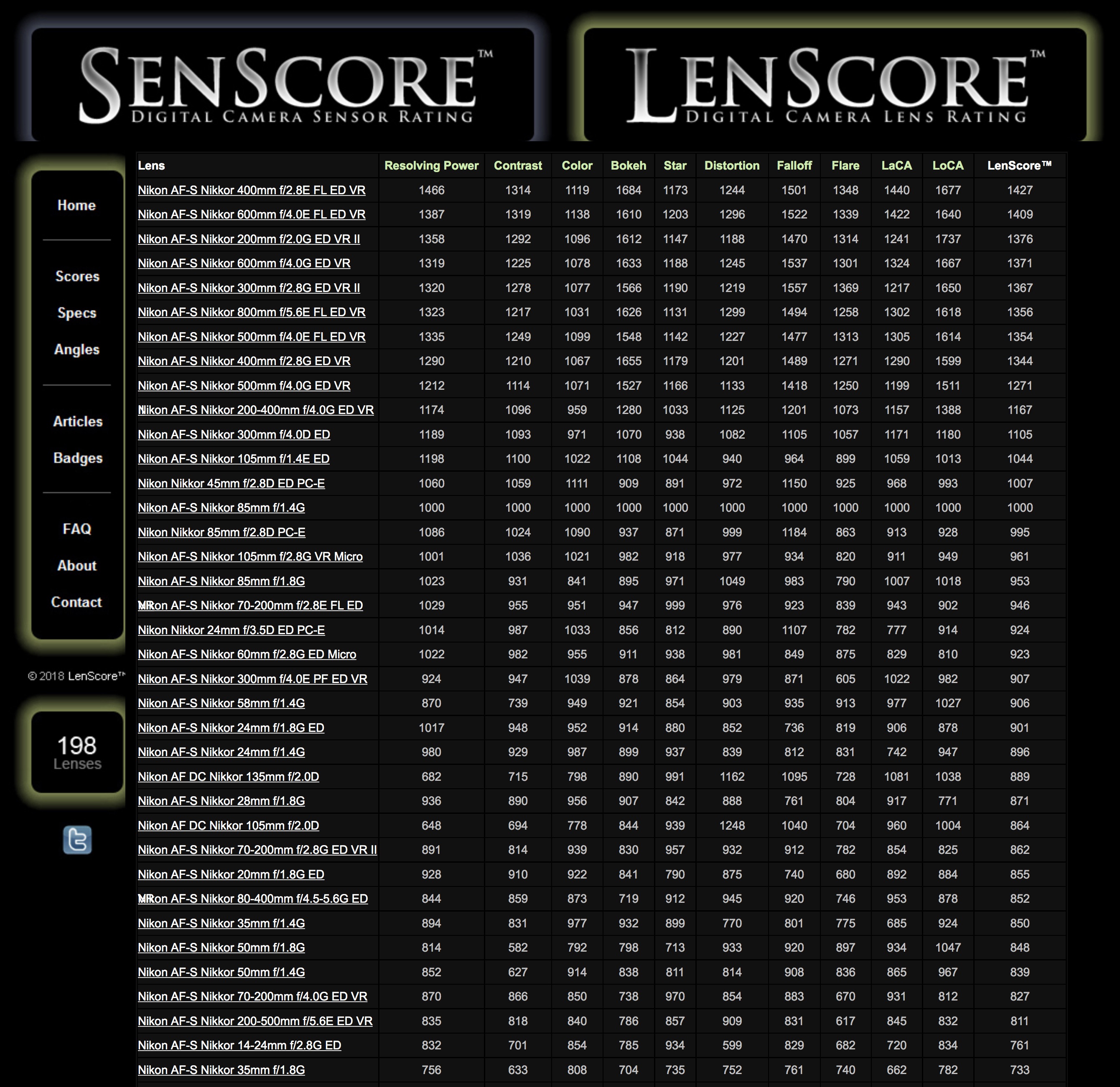 SENSCORE™
DIGITAL CAMERA SENSOR RATING

LENSCORE™
DIGITAL CAMERA LENS RATING

Home

Scores
Specs
Angles

Articles
Badges

FAQ
About
Contact

© 2018 LenScore™

198
Lenses

| Lens | Resolving Power | Contrast | Color | Bokeh | Star | Distortion | Falloff | Flare | LaCA | LoCA | LenScore™ |
|---|---|---|---|---|---|---|---|---|---|---|---|
| Nikon AF-S Nikkor 400mm f/2.8E FL ED VR | 1466 | 1314 | 1119 | 1684 | 1173 | 1244 | 1501 | 1348 | 1440 | 1677 | 1427 |
| Nikon AF-S Nikkor 600mm f/4.0E FL ED VR | 1387 | 1319 | 1138 | 1610 | 1203 | 1296 | 1522 | 1339 | 1422 | 1640 | 1409 |
| Nikon AF-S Nikkor 200mm f/2.0G ED VR II | 1358 | 1292 | 1096 | 1612 | 1147 | 1188 | 1470 | 1314 | 1241 | 1737 | 1376 |
| Nikon AF-S Nikkor 600mm f/4.0G ED VR | 1319 | 1225 | 1078 | 1633 | 1188 | 1245 | 1537 | 1301 | 1324 | 1667 | 1371 |
| Nikon AF-S Nikkor 300mm f/2.8G ED VR II | 1320 | 1278 | 1077 | 1566 | 1190 | 1219 | 1557 | 1369 | 1217 | 1650 | 1367 |
| Nikon AF-S Nikkor 800mm f/5.6E FL ED VR | 1323 | 1217 | 1031 | 1626 | 1131 | 1299 | 1494 | 1258 | 1302 | 1618 | 1356 |
| Nikon AF-S Nikkor 500mm f/4.0E FL ED VR | 1335 | 1249 | 1099 | 1548 | 1142 | 1227 | 1477 | 1313 | 1305 | 1614 | 1354 |
| Nikon AF-S Nikkor 400mm f/2.8G ED VR | 1290 | 1210 | 1067 | 1655 | 1179 | 1201 | 1489 | 1271 | 1290 | 1599 | 1344 |
| Nikon AF-S Nikkor 500mm f/4.0G ED VR | 1212 | 1114 | 1071 | 1527 | 1166 | 1133 | 1418 | 1250 | 1199 | 1511 | 1271 |
| Nikon AF-S Nikkor 200-400mm f/4.0G ED VR | 1174 | 1096 | 959 | 1280 | 1033 | 1125 | 1201 | 1073 | 1157 | 1388 | 1167 |
| Nikon AF-S Nikkor 300mm f/4.0D ED | 1189 | 1093 | 971 | 1070 | 938 | 1082 | 1105 | 1057 | 1171 | 1180 | 1105 |
| Nikon AF-S Nikkor 105mm f/1.4E ED | 1198 | 1100 | 1022 | 1108 | 1044 | 940 | 964 | 899 | 1059 | 1013 | 1044 |
| Nikon Nikkor 45mm f/2.8D ED PC-E | 1060 | 1059 | 1111 | 909 | 891 | 972 | 1150 | 925 | 968 | 993 | 1007 |
| Nikon AF-S Nikkor 85mm f/1.4G | 1000 | 1000 | 1000 | 1000 | 1000 | 1000 | 1000 | 1000 | 1000 | 1000 | 1000 |
| Nikon Nikkor 85mm f/2.8D PC-E | 1086 | 1024 | 1090 | 937 | 871 | 999 | 1184 | 863 | 913 | 928 | 995 |
| Nikon AF-S Nikkor 105mm f/2.8G VR Micro | 1001 | 1036 | 1021 | 982 | 918 | 977 | 934 | 820 | 911 | 949 | 961 |
| Nikon AF-S Nikkor 85mm f/1.8G | 1023 | 931 | 841 | 895 | 971 | 1049 | 983 | 790 | 1007 | 1018 | 953 |
| Nikon AF-S Nikkor 70-200mm f/2.8E FL ED | 1029 | 955 | 951 | 947 | 999 | 976 | 923 | 839 | 943 | 902 | 946 |
| Nikon Nikkor 24mm f/3.5D ED PC-E | 1014 | 987 | 1033 | 856 | 812 | 890 | 1107 | 782 | 777 | 914 | 924 |
| Nikon AF-S Nikkor 60mm f/2.8G ED Micro | 1022 | 982 | 955 | 911 | 938 | 981 | 849 | 875 | 829 | 810 | 923 |
| Nikon AF-S Nikkor 300mm f/4.0E PF ED VR | 924 | 947 | 1039 | 878 | 864 | 979 | 871 | 605 | 1022 | 982 | 907 |
| Nikon AF-S Nikkor 58mm f/1.4G | 870 | 739 | 949 | 921 | 854 | 903 | 935 | 913 | 977 | 1027 | 906 |
| Nikon AF-S Nikkor 24mm f/1.8G ED | 1017 | 948 | 952 | 914 | 880 | 852 | 736 | 819 | 906 | 878 | 901 |
| Nikon AF-S Nikkor 24mm f/1.4G | 980 | 929 | 987 | 899 | 937 | 839 | 812 | 831 | 742 | 947 | 896 |
| Nikon AF DC Nikkor 135mm f/2.0D | 682 | 715 | 798 | 890 | 991 | 1162 | 1095 | 728 | 1081 | 1038 | 889 |
| Nikon AF-S Nikkor 28mm f/1.8G | 936 | 890 | 956 | 907 | 842 | 888 | 761 | 804 | 917 | 771 | 871 |
| Nikon AF DC Nikkor 105mm f/2.0D | 648 | 694 | 778 | 844 | 939 | 1248 | 1040 | 704 | 960 | 1004 | 864 |
| Nikon AF-S Nikkor 70-200mm f/2.8G ED VR II | 891 | 814 | 939 | 830 | 957 | 932 | 912 | 782 | 854 | 825 | 862 |
| Nikon AF-S Nikkor 20mm f/1.8G ED | 928 | 910 | 922 | 841 | 790 | 875 | 740 | 680 | 892 | 884 | 855 |
| Nikon AF-S Nikkor 80-400mm f/4.5-5.6G ED | 844 | 859 | 873 | 719 | 912 | 945 | 920 | 746 | 953 | 878 | 852 |
| Nikon AF-S Nikkor 35mm f/1.4G | 894 | 831 | 977 | 932 | 899 | 770 | 801 | 775 | 685 | 924 | 850 |
| Nikon AF-S Nikkor 50mm f/1.8G | 814 | 582 | 792 | 798 | 713 | 933 | 920 | 897 | 934 | 1047 | 848 |
| Nikon AF-S Nikkor 50mm f/1.4G | 852 | 627 | 914 | 838 | 811 | 814 | 908 | 836 | 865 | 967 | 839 |
| Nikon AF-S Nikkor 70-200mm f/4.0G ED VR | 870 | 866 | 850 | 738 | 970 | 854 | 883 | 670 | 931 | 812 | 827 |
| Nikon AF-S Nikkor 200-500mm f/5.6E ED VR | 835 | 818 | 840 | 786 | 857 | 909 | 831 | 617 | 845 | 832 | 811 |
| Nikon AF-S Nikkor 14-24mm f/2.8G ED | 832 | 701 | 854 | 785 | 934 | 599 | 829 | 682 | 720 | 834 | 761 |
| Nikon AF-S Nikkor 35mm f/1.8G | 756 | 633 | 808 | 704 | 735 | 752 | 761 | 740 | 662 | 782 | 733 |